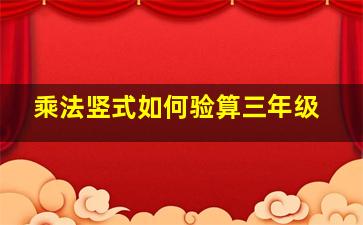 乘法竖式如何验算三年级